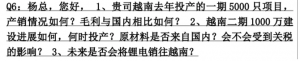 Q6：杨总，您好， 1、贵司越南去年投产的一期 5000 只项目，产销情况如何？毛利与国内相比如何？ 2、越南二期 1000 万建设进展如何，何时投产？原材料是否来自国内？会不会受到关税的影响？ 3、未来是否会将锂电销往越南？